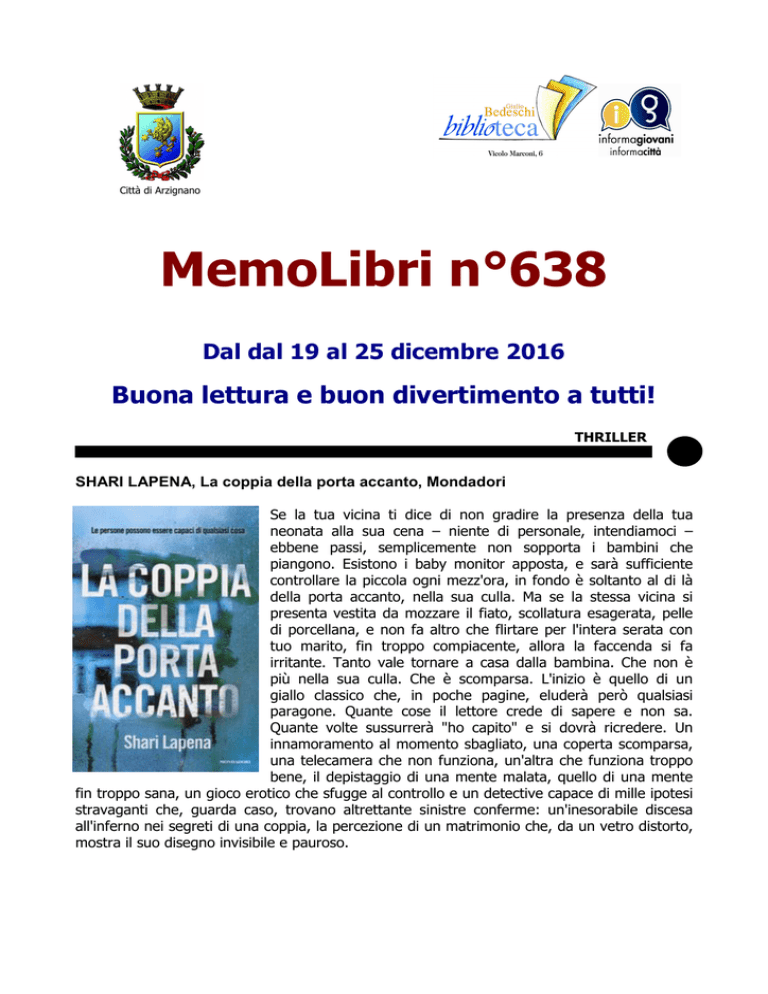 Città di Arzignano

Giulio Bedeschi biblioteca
Vicolo Marconi, 6

informagiovani informacittà

MemoLibri n°638

Dal dal 19 al 25 dicembre 2016

Buona lettura e buon divertimento a tutti!

THRILLER

SHARI LAPENA, La coppia della porta accanto, Mondadori

Le persone possono essere capaci di qualsiasi cosa

LA COPPIA DELLA PORTA ACCANTO

Shari Lapena

Se la tua vicina ti dice di non gradire la presenza della tua neonata alla sua cena – niente di personale, intendiamoci – ebbene passi, semplicemente non sopporta i bambini che piangono. Esistono i baby monitor apposta, e sarà sufficiente controllare la piccola ogni mezz'ora, in fondo è soltanto al di là della porta accanto, nella sua culla. Ma se la stessa vicina si presenta vestita da mozzare il fiato, scollatura esagerata, pelle di porcellana, e non fa altro che flirtare per l'intera serata con tuo marito, fin troppo compiacente, allora la faccenda si fa irritante. Tanto vale tornare a casa dalla bambina. Che non è più nella sua culla. Che è scomparsa. L'inizio è quello di un giallo classico che, in poche pagine, eluderà però qualsiasi paragone. Quante cose il lettore crede di sapere e non sa. Quante volte sussurrerà "ho capito" e si dovrà ricredere. Un innamoramento al momento sbagliato, una coperta scomparsa, una telecamera che non funziona, un'altra che funziona troppo bene, il depistaggio di una mente malata, quello di una mente fin troppo sana, un gioco erotico che sfugge al controllo e un detective capace di mille ipotesi stravaganti che, guarda caso, trovano altrettante sinistre conferme: un'inesorabile discesa all'inferno nei segreti di una coppia, la percezione di un matrimonio che, da un vetro distorto, mostra il suo disegno invisibile e pauroso.